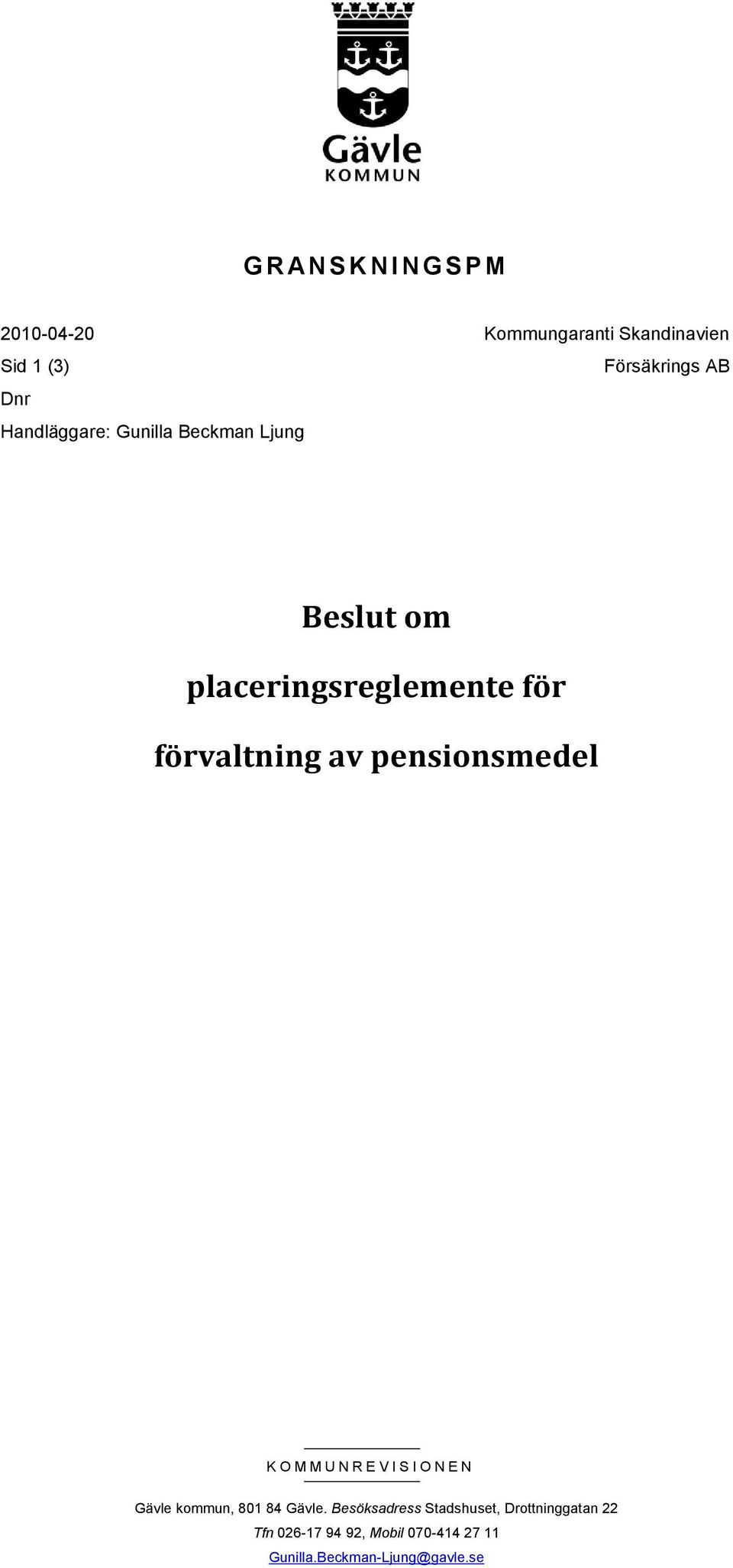 Gävle
KOMMUN

GRANSKNINGSPM

2010-04-20
Sid 1 (3)
Dnr
Handläggare: Gunilla Beckman Ljung

Kommungaranti Skandinavien
Försäkrings AB

Beslut om placeringsreglemente för förvaltning av pensionsmedel

KOMMUNREVISIONEN

Gävle kommun, 801 84 Gävle. Besöksadress Stadshuset, Drottninggatan 22
Tfn 026-17 94 92, Mobil 070-414 27 11
Gunilla.Beckman-Ljung@gavle.se